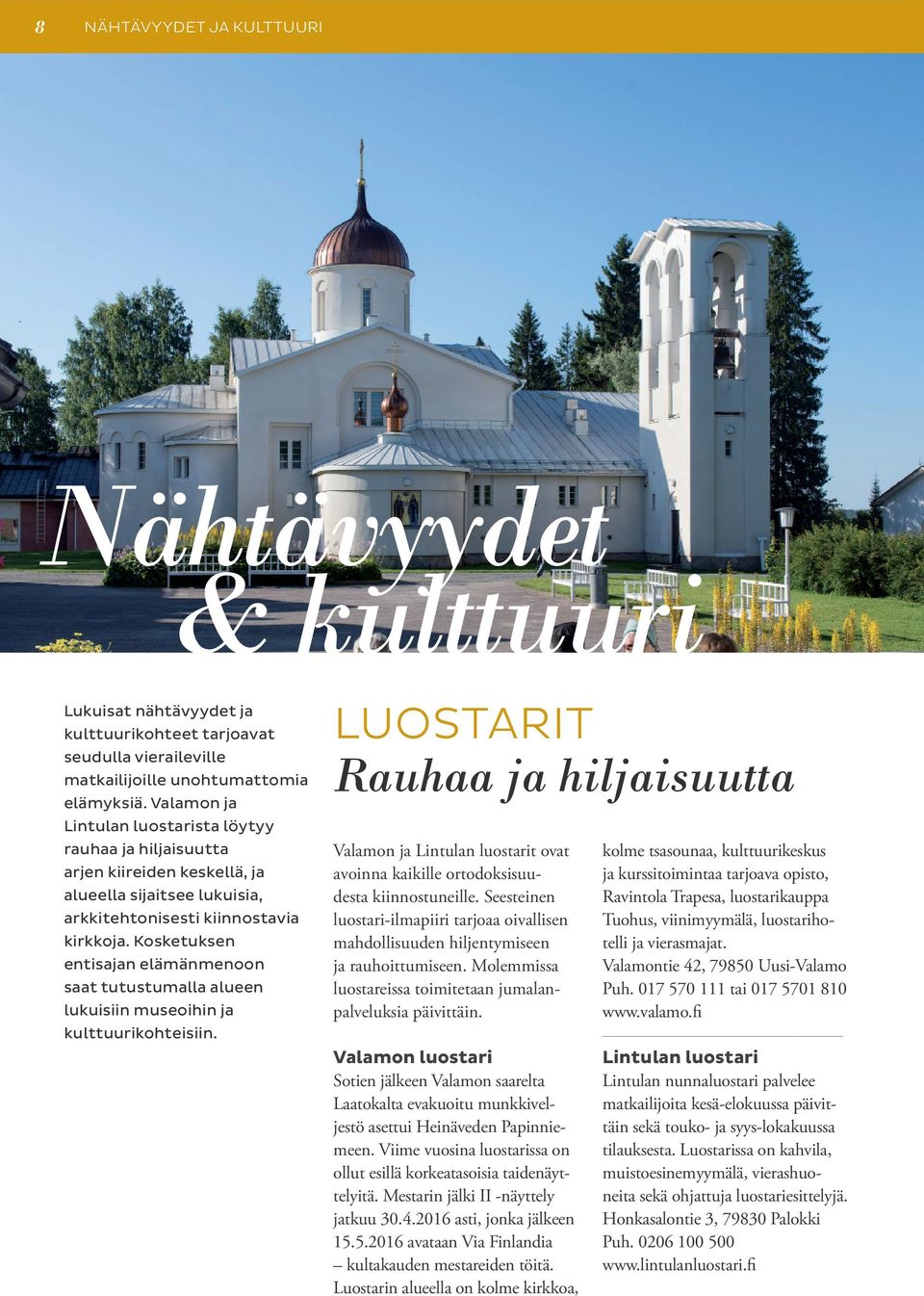 8 NÄHTÄVYYDET JA KULTTUURI

Nähtävyydet & kulttuuri

Lukuisat nähtävyydet ja kulttuurikohteet tarjoavat seudulla vieraileville matkailijoille unohtumattomia elämyksiä. Valamon ja Lintulan luostarista löytyy rauhaa ja hiljaisuutta arjen kiireiden keskellä, ja alueella sijaitsee lukuisia, arkkitehtonisesti kiinnostavia kirkkoja. Kosketuksen entisajan elämänmenoon saat tutustumalla alueen lukuisiin museoihin ja kulttuurikohteisiin.

LUOSTARIT
Rauhaa ja hiljaisuutta

Valamon ja Lintulan luostarit ovat avoinna kaikille ortodoksisuudesta kiinnostuneille. Seesteinen luostari-ilmapiiri tarjoaa oivallisen mahdollisuuden hiljentymiseen ja rauhoittumiseen. Molemmissa luostareissa toimitetaan jumalanpalveluksia päivittäin.

Valamon luostari
Sotien jälkeen Valamon saarelta Laatokalta evakuoitu munkkiveljestö asettui Heinäveden Papinniemeen. Viime vuosina luostarissa on ollut esillä korkeatasoisia taidenäyttelyitä. Mestarin jälki II -näyttely jatkuu 30.4.2016 asti, jonka jälkeen 15.5.2016 avataan Via Finlandia – kultakauden mestareiden töitä. Luostarin alueella on kolme kirkkoa, kolme tsasounaa, kulttuurikeskus ja kurssitoimintaa tarjoava opisto, Ravintola Trapesa, luostarikauppa Tuohus, viinimyymälä, luostarihotelli ja vierasmajat.
Valamontie 42, 79850 Uusi-Valamo
Puh. 017 570 111 tai 017 5701 810
www.valamo.fi

Lintulan luostari
Lintulan nunnaluostari palvelee matkailijoita kesä-elokuussa päivittäin sekä touko- ja syys-lokakuussa tilauksesta. Luostarissa on kahvila, muistoesinemyymälä, vierashuoneita sekä ohjattuja luostariesittelyjä.
Honkasalontie 3, 79830 Palokki
Puh. 0206 100 500
www.lintulanluostari.fi